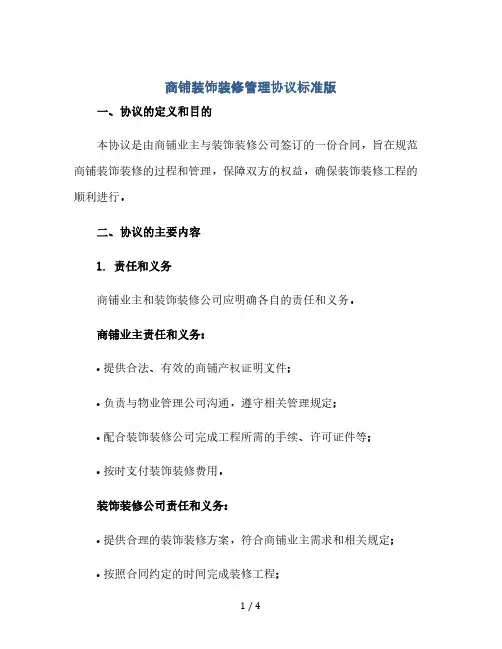 商铺装饰装修管理协议标准版

一、协议的定义和目的

本协议是由商铺业主与装饰装修公司签订的一份合同，旨在规范商铺装饰装修的过程和管理，保障双方的权益，确保装饰装修工程的顺利进行。

二、协议的主要内容

1. 责任和义务

商铺业主和装饰装修公司应明确各自的责任和义务。

商铺业主责任和义务：

• 提供合法、有效的商铺产权证明文件；

• 负责与物业管理公司沟通，遵守相关管理规定；

• 配合装饰装修公司完成工程所需的手续、许可证件等；

• 按时支付装饰装修费用。

装饰装修公司责任和义务：

• 提供合理的装饰装修方案，符合商铺业主需求和相关规定；

• 按照合同约定的时间完成装修工程；

1 / 4